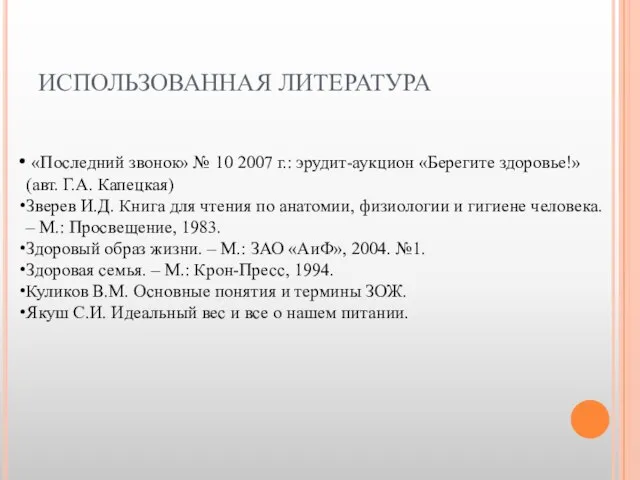 ИСПОЛЬЗОВАННАЯ ЛИТЕРАТУРА

• «Последний звонок» № 10 2007 г.: эрудит-аукцион «Берегите здоровье!» (авт. Г.А. Капецкая)
•Зверев И.Д. Книга для чтения по анатомии, физиологии и гигиене человека. – М.: Просвещение, 1983.
•Здоровый образ жизни. – М.: ЗАО «АиФ», 2004. №1.
•Здоровая семья. – М.: Крон-Пресс, 1994.
•Куликов В.М. Основные понятия и термины ЗОЖ.
•Якуш С.И. Идеальный вес и все о нашем питании.